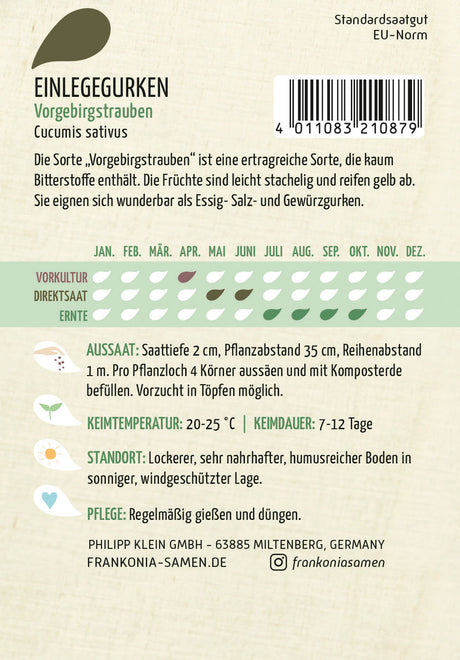 Standardsaatgut
EU-Norm

EINLEGEGURKEN
Vorgebirgstrauben
Cucumis sativus

4 011083 210879

Die Sorte „Vorgebirgstrauben“ ist eine ertragreiche Sorte, die kaum Bitterstoffe enthält. Die Früchte sind leicht stachelig und reifen gelb ab. Sie eignen sich wunderbar als Essig- Salz- und Gewürzgurken.

JAN. FEB. MÄR. APR. MAI JUNI JULI AUG. SEP. OKT. NOV. DEZ.
VORKULTUR
DIREKTSAAT
ERNTE

AUSSAAT: Saattiefe 2 cm, Pflanzabstand 35 cm, Reihenabstand 1 m. Pro Pflanzloch 4 Körner aussäen und mit Komposterde befüllen. Vorzucht in Töpfen möglich.

KEIMTEMPERATUR: 20-25 °C | KEIMDAUER: 7-12 Tage

STANDORT: Lockerer, sehr nahrhafter, humusreicher Boden in sonniger, windgeschützter Lage.

PFLEGE: Regelmäßig gießen und düngen.

PHILIPP KLEIN GMBH - 63885 MILTENBERG, GERMANY
FRANKONIA-SAMEN.DE frankoniasamen